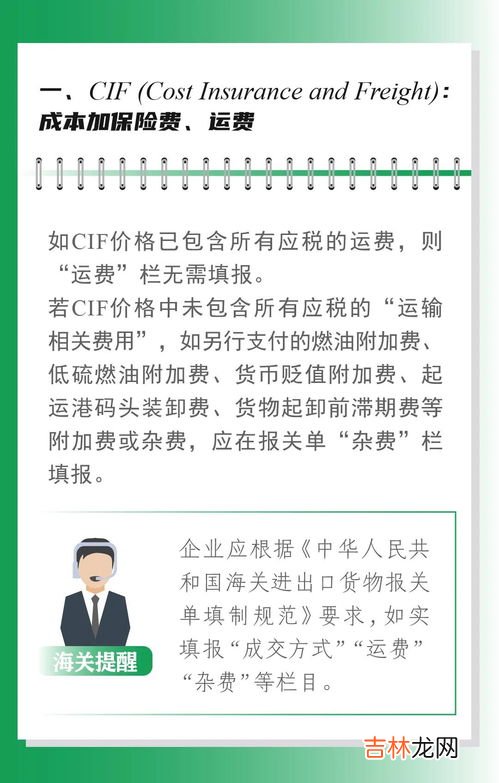 一、CIF (Cost Insurance and Freight):
成本加保险费、运费

如CIF价格已包含所有应税的运费，则“运费”栏无需填报。
若CIF价格中未包含所有应税的“运输相关费用”，如另行支付的燃油附加费、低硫燃油附加费、货币贬值附加费、起运港码头装卸费、货物起卸前滞期费等附加费或杂费，应在报关单“杂费”栏填报。

海关提醒

企业应根据《中华人民共和国海关进出口货物报关单填制规范》要求，如实填报“成交方式”“运费”“杂费”等栏目。

吉林龙网